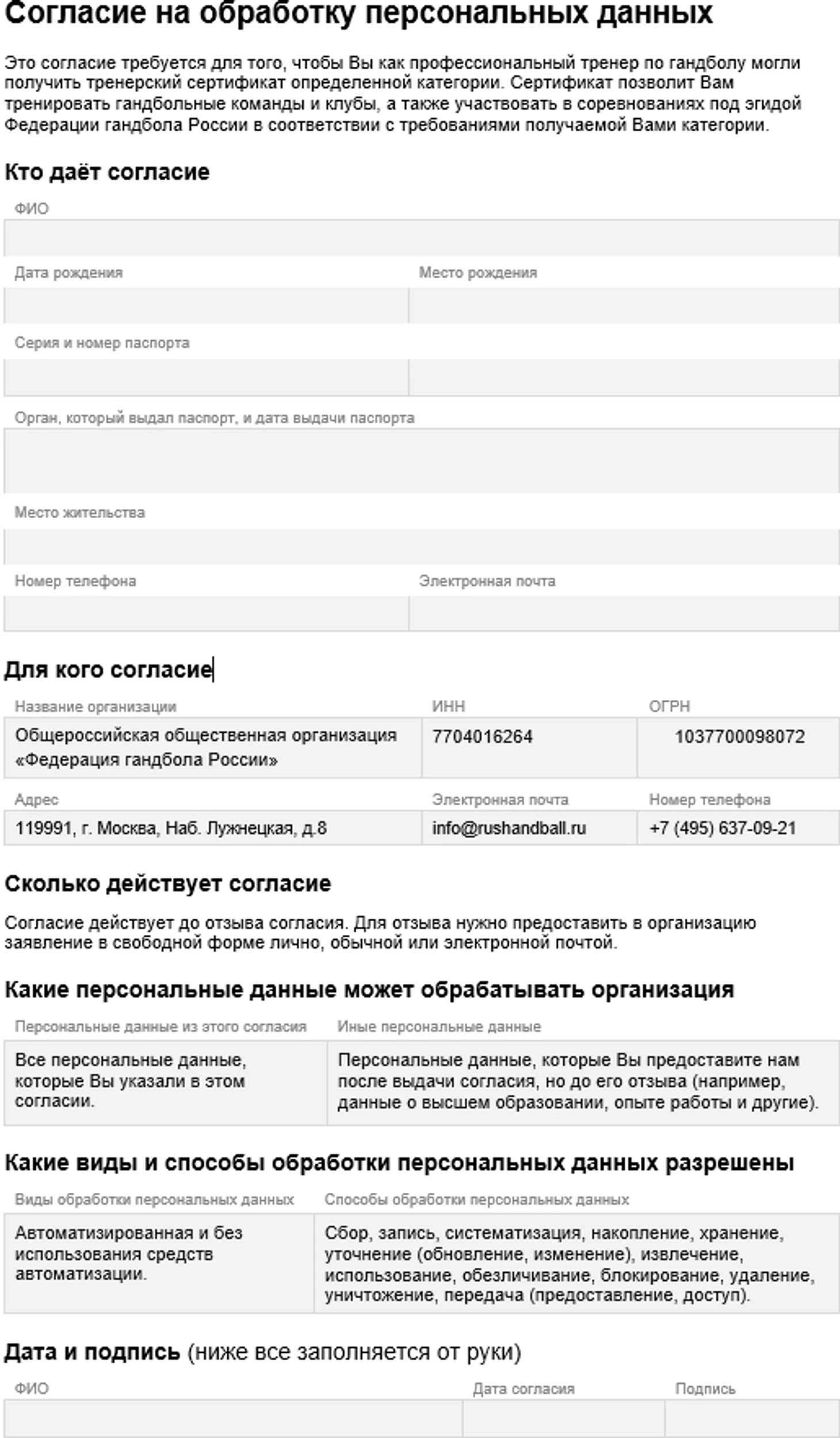 Согласие на обработку персональных данных

Это согласие требуется для того, чтобы Вы как профессиональный тренер по гандболу могли получить тренерский сертификат определенной категории. Сертификат позволит Вам тренировать гандбольные команды и клубы, а также участвовать в соревнованиях под эгидой Федерации гандбола России в соответствии с требованиями получаемой Вами категории.

Кто даёт согласие

ФИО

Дата рождения

Место рождения

Серия и номер паспорта

Орган, который выдал паспорт, и дата выдачи паспорта

Место жительства

Номер телефона

Электронная почта

Для кого согласие

| Название организации | ИНН | ОГРН |
|---|---|---|
| Общероссийская общественная организация «Федерация гандбола России» | 7704016264 | 1037700098072 |

| Адрес | Электронная почта | Номер телефона |
|---|---|---|
| 119991, г. Москва, Наб. Лужнецкая, д.8 | info@rushandball.ru | +7 (495) 637-09-21 |

Сколько действует согласие

Согласие действует до отзыва согласия. Для отзыва нужно предоставить в организацию заявление в свободной форме лично, обычной или электронной почтой.

Какие персональные данные может обрабатывать организация

| Персональные данные из этого согласия | Иные персональные данные |
|---|---|
| Все персональные данные, которые Вы указали в этом согласии. | Персональные данные, которые Вы предоставите нам после выдачи согласия, но до его отзыва (например, данные о высшем образовании, опыте работы и другие). |

Какие виды и способы обработки персональных данных разрешены

| Виды обработки персональных данных | Способы обработки персональных данных |
|---|---|
| Автоматизированная и без использования средств автоматизации. | Сбор, запись, систематизация, накопление, хранение, уточнение (обновление, изменение), извлечение, использование, обезличивание, блокирование, удаление, уничтожение, передача (предоставление, доступ). |

Дата и подпись (ниже все заполняется от руки)

ФИО

Дата согласия

Подпись